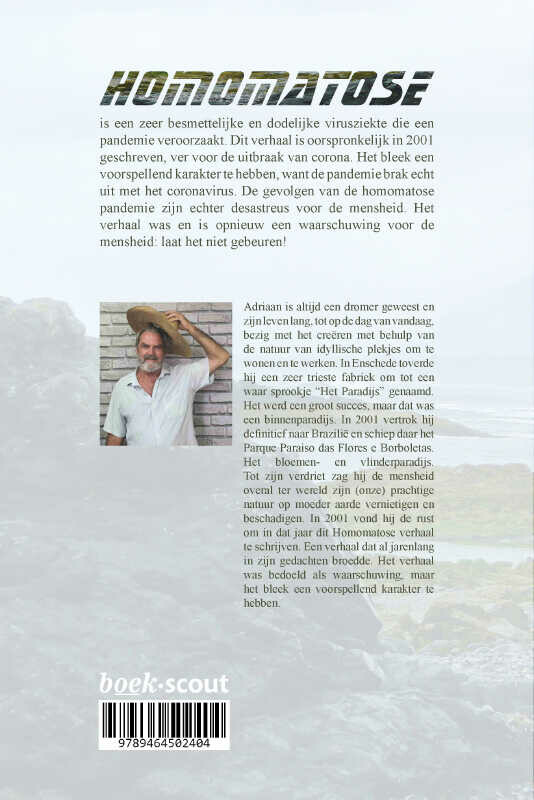 HOMOMATOSE

is een zeer besmettelijke en dodelijke virusziekte die een pandemie veroorzaakt. Dit verhaal is oorspronkelijk in 2001 geschreven, ver voor de uitbraak van corona. Het bleek een voorspellend karakter te hebben, want de pandemie brak echt uit met het coronavirus. De gevolgen van de homomatose pandemie zijn echter desastreus voor de mensheid. Het verhaal was en is opnieuw een waarschuwing voor de mensheid: laat het niet gebeuren!

Adriaan is altijd een dromer geweest en zijn leven lang, tot op de dag van vandaag, bezig met het creëren met behulp van de natuur van idyllische plekjes om te wonen en te werken. In Enschede toverde hij een zeer trieste fabriek om tot een waar sprookje "Het Paradijs" genaamd. Het werd een groot succes, maar dat was een binnenparadijs. In 2001 vertrok hij definitief naar Brazilië en schiep daar het Parque Paraiso das Flores e Borboletas. Het bloemen- en vlinderparadijs. Tot zijn verdriet zag hij de mensheid overal ter wereld zijn (onze) prachtige natuur op moeder aarde vernietigen en beschadigen. In 2001 vond hij de rust om in dat jaar dit Homomatose verhaal te schrijven. Een verhaal dat al jarenlang in zijn gedachten broedde. Het verhaal was bedoeld als waarschuwing, maar het bleek een voorspellend karakter te hebben.

boek·scout

9789464502404